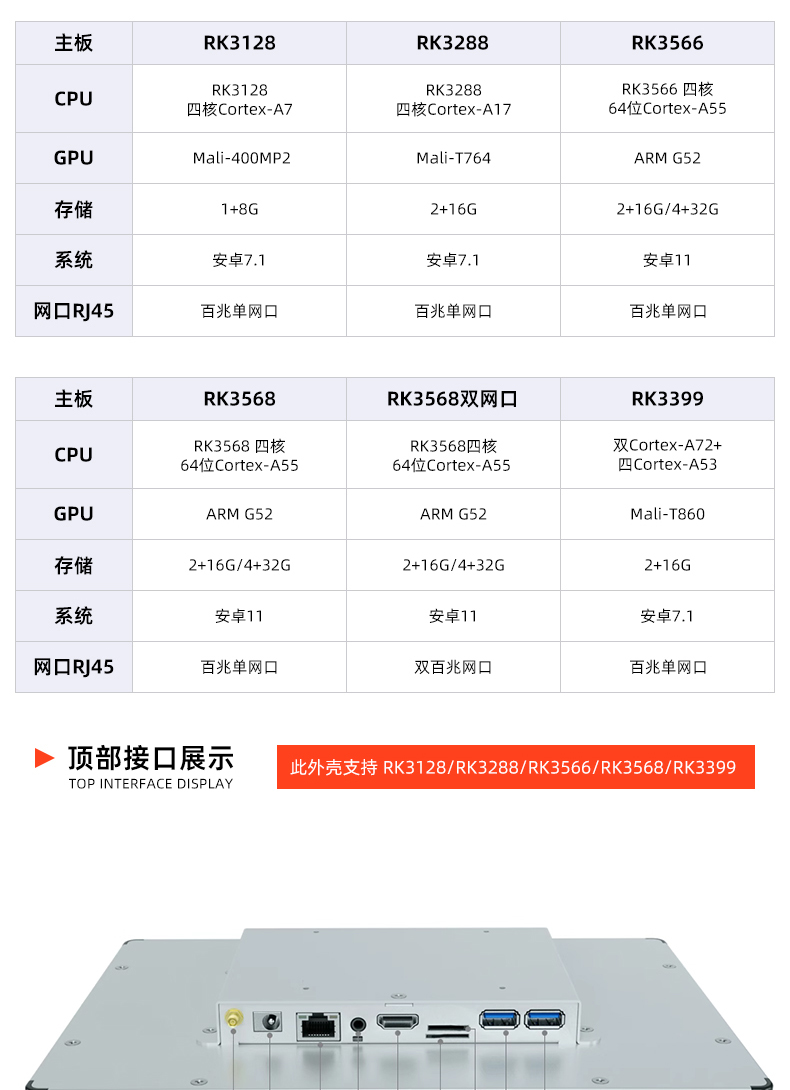 | 主板 | RK3128 | RK3288 | RK3566 |
|---|---|---|---|
| CPU | RK3128 四核Cortex-A7 | RK3288 四核Cortex-A17 | RK3566 四核 64位Cortex-A55 |
| GPU | Mali-400MP2 | Mali-T764 | ARM G52 |
| 存储 | 1+8G | 2+16G | 2+16G/4+32G |
| 系统 | 安卓7.1 | 安卓7.1 | 安卓11 |
| 网口RJ45 | 百兆单网口 | 百兆单网口 | 百兆单网口 |

| 主板 | RK3568 | RK3568双网口 | RK3399 |
|---|---|---|---|
| CPU | RK3568 四核 64位Cortex-A55 | RK3568四核 64位Cortex-A55 | 双Cortex-A72+ 四Cortex-A53 |
| GPU | ARM G52 | ARM G52 | Mali-T860 |
| 存储 | 2+16G/4+32G | 2+16G/4+32G | 2+16G |
| 系统 | 安卓11 | 安卓11 | 安卓7.1 |
| 网口RJ45 | 百兆单网口 | 双百兆网口 | 百兆单网口 |

顶部接口展示
TOP INTERFACE DISPLAY

此外壳支持 RK3128/RK3288/RK3566/RK3568/RK3399